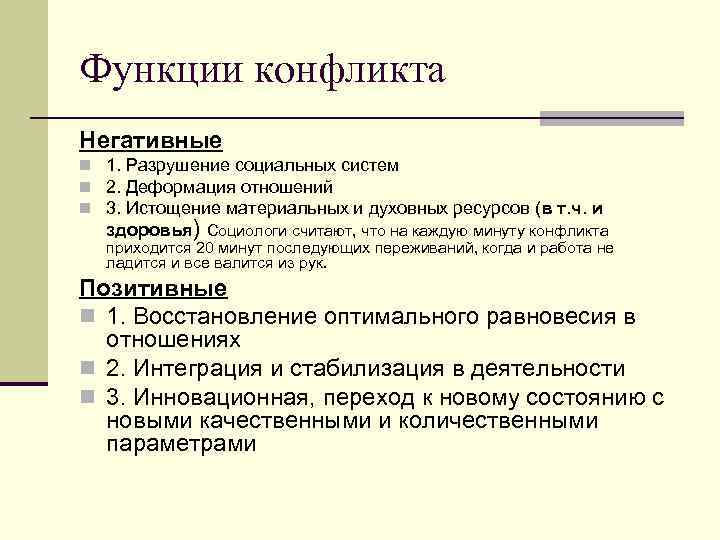 Функции конфликта

Негативные

1. Разрушение социальных систем

2. Деформация отношений

3. Истощение материальных и духовных ресурсов (в т.ч. и здоровья) Социологи считают, что на каждую минуту конфликта приходится 20 минут последующих переживаний, когда и работа не ладится и все валится из рук.

Позитивные

1. Восстановление оптимального равновесия в отношениях

2. Интеграция и стабилизация в деятельности

3. Инновационная, переход к новому состоянию с новыми качественными и количественными параметрами